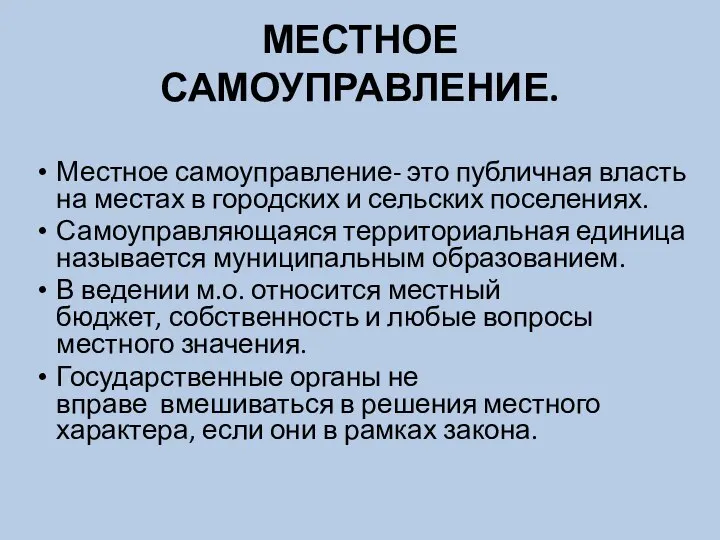 МЕСТНОЕ САМОУПРАВЛЕНИЕ.

• Местное самоуправление- это публичная власть на местах в городских и сельских поселениях.
• Самоуправляющаяся территориальная единица называется муниципальным образованием.
• В ведении м.о. относится местный бюджет, собственность и любые вопросы местного значения.
• Государственные органы не вправе вмешиваться в решения местного характера, если они в рамках закона.